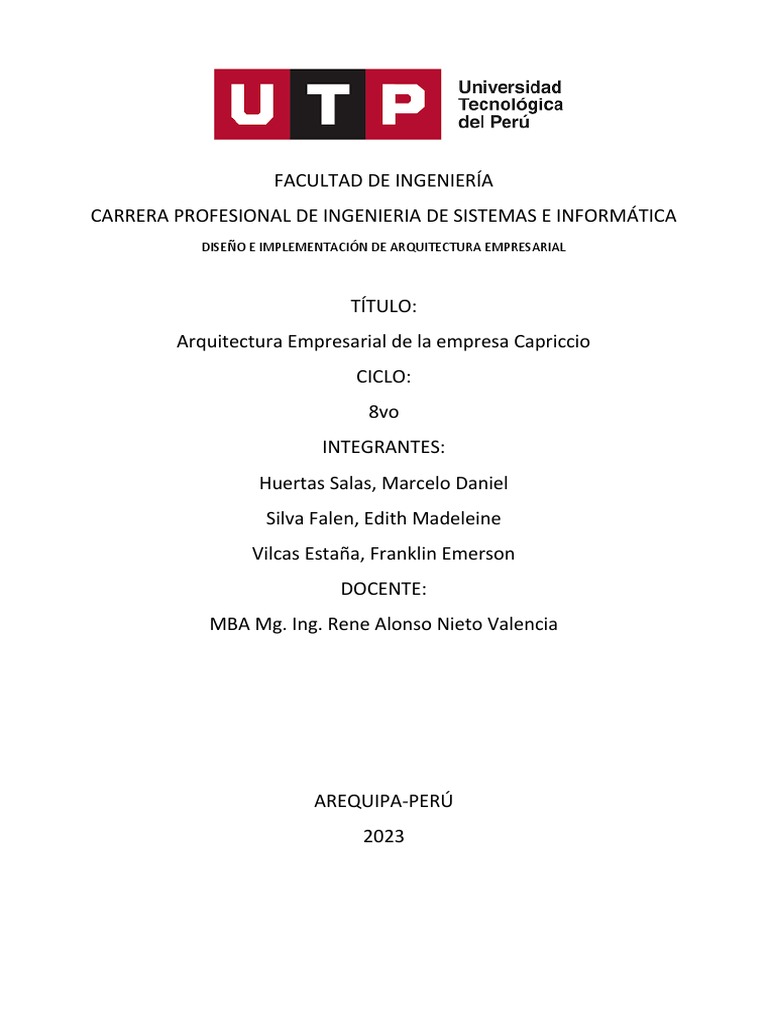 UTP Universidad Tecnológica del Perú

FACULTAD DE INGENIERÍA

CARRERA PROFESIONAL DE INGENIERIA DE SISTEMAS E INFORMÁTICA

DISEÑO E IMPLEMENTACIÓN DE ARQUITECTURA EMPRESARIAL

TÍTULO:

Arquitectura Empresarial de la empresa Capriccio

CICLO:

8vo

INTEGRANTES:

Huertas Salas, Marcelo Daniel

Silva Falen, Edith Madeleine

Vilcas Estaña, Franklin Emerson

DOCENTE:

MBA Mg. Ing. Rene Alonso Nieto Valencia

AREQUIPA-PERÚ

2023